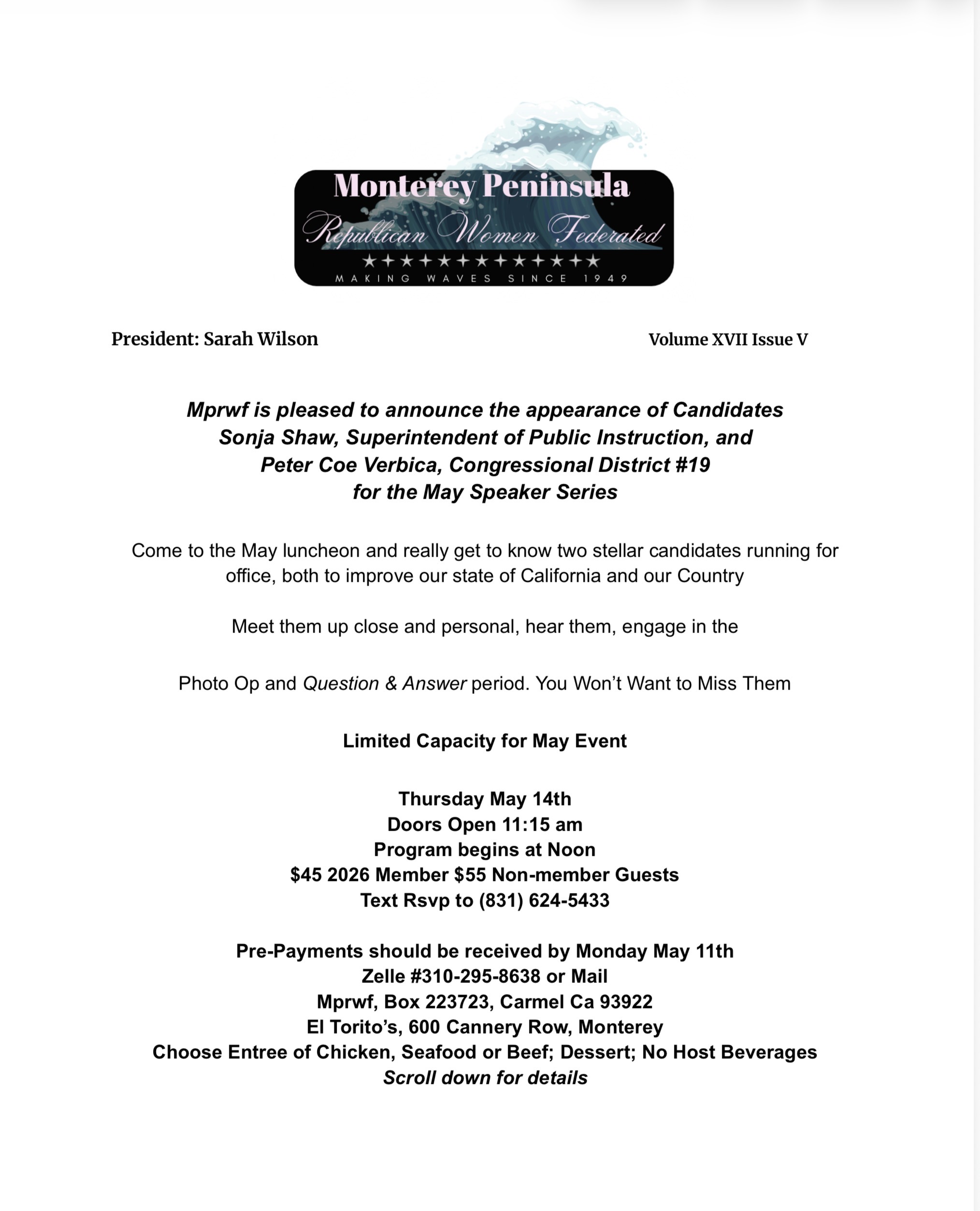 Monterey Peninsula
Republican Women Federated
★★★★★★★★★★★★★
MAKING WAVES SINCE 1949

President: Sarah Wilson Volume XVII Issue V

Mprwf is pleased to announce the appearance of Candidates
Sonja Shaw, Superintendent of Public Instruction, and
Peter Coe Verbica, Congressional District #19
for the May Speaker Series

Come to the May luncheon and really get to know two stellar candidates running for office, both to improve our state of California and our Country

Meet them up close and personal, hear them, engage in the

Photo Op and Question & Answer period. You Won't Want to Miss Them

Limited Capacity for May Event

Thursday May 14th
Doors Open 11:15 am
Program begins at Noon
$45 2026 Member $55 Non-member Guests
Text Rsvp to (831) 624-5433

Pre-Payments should be received by Monday May 11th
Zelle #310-295-8638 or Mail
Mprwf, Box 223723, Carmel Ca 93922
El Torito's, 600 Cannery Row, Monterey
Choose Entree of Chicken, Seafood or Beef; Dessert; No Host Beverages
Scroll down for details